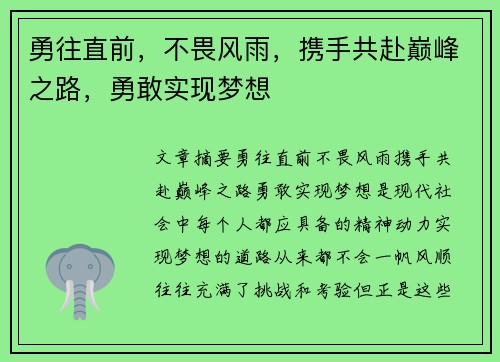 勇往直前，不畏风雨，携手共赴巅峰之路，勇敢实现梦想

文章摘要勇往直前不畏风雨携手共赴巅峰之路勇敢实现梦想是现代社会中每个人都应具备的精神动力实现梦想的道路从来都不会一帆风顺往往充满了挑战和考验但正是这些